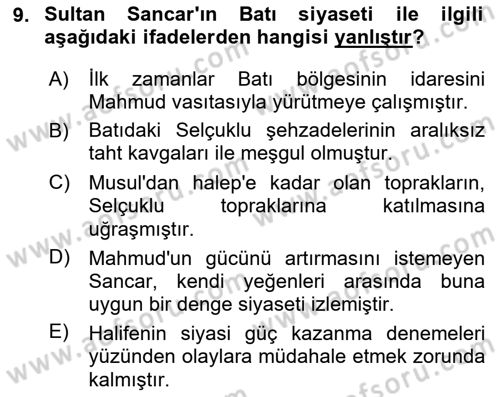 9. Sultan Sancar'ın Batı siyaseti ile ilgili aşağıdaki ifadelerden hangisi yanlıştır?

A) İlk zamanlar Batı bölgesinin idaresini Mahmud vasıtasıyla yürütmeye çalışmıştır.

B) Batıdaki Selçuklu şehzadelerinin aralıksız taht kavgaları ile meşgul olmuştur.

C) Musul'dan halep'e kadar olan toprakların, Selçuklu topraklarına katılmasına uğraşmıştır.

D) Mahmud'un gücünü artırmasını istemeyen Sancar, kendi yeğenleri arasında buna uygun bir denge siyaseti izlemiştir.

E) Halifenin siyasi güç kazanma denemeleri yüzünden olaylara müdahale etmek zorunda kalmıştır.

www.aofsoru.com